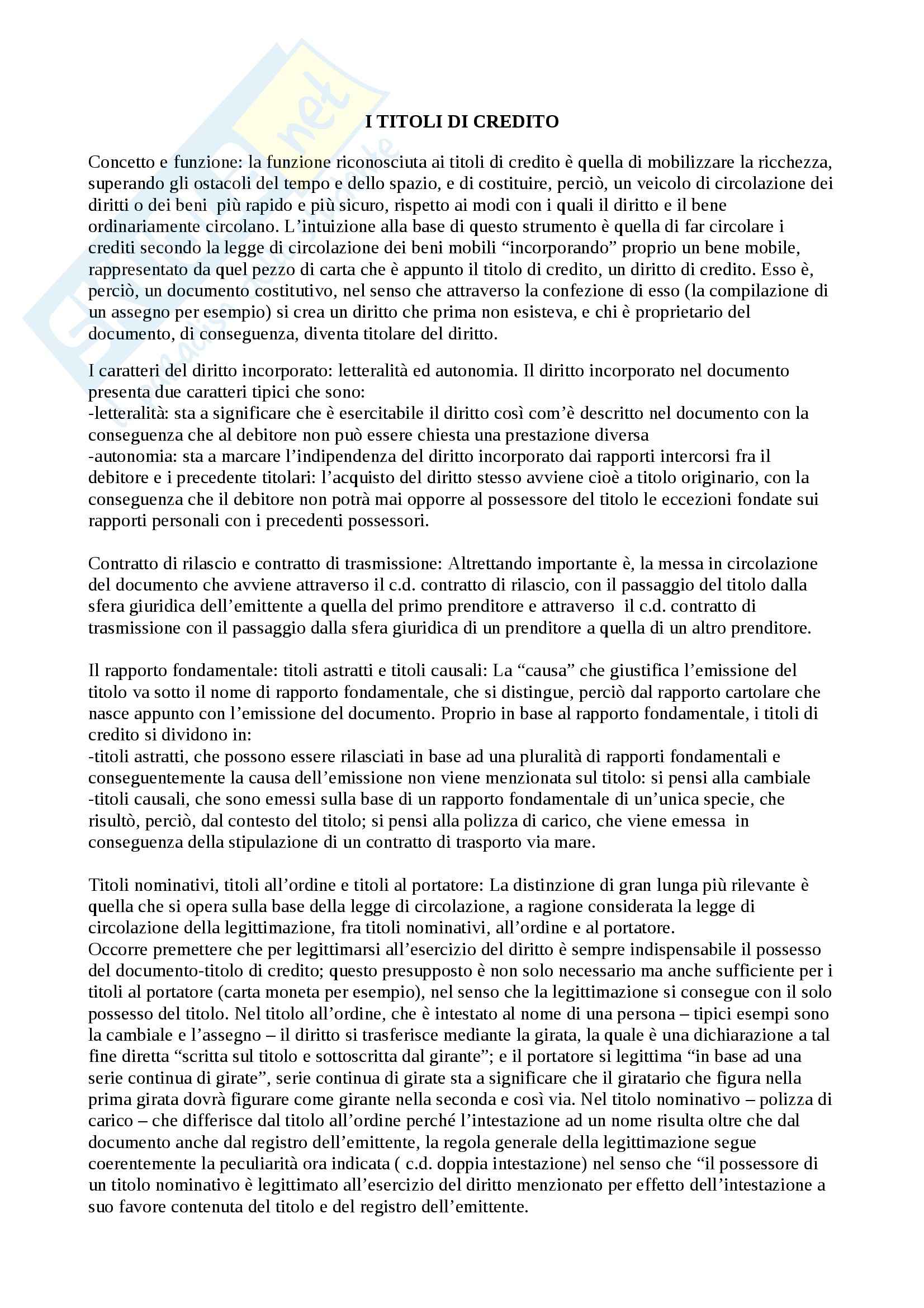 I TITOLI DI CREDITO

Concetto e funzione: la funzione riconosciuta ai titoli di credito è quella di mobilizzare la ricchezza, superando gli ostacoli del tempo e dello spazio, e di costituire, perciò, un veicolo di circolazione dei diritti o dei beni più rapido e più sicuro, rispetto ai modi con i quali il diritto e il bene ordinariamente circolano. L'intuizione alla base di questo strumento è quella di far circolare i crediti secondo la legge di circolazione dei beni mobili "incorporando" proprio un bene mobile, rappresentato da quel pezzo di carta che è appunto il titolo di credito, un diritto di credito. Esso è, perciò, un documento costitutivo, nel senso che attraverso la confezione di esso (la compilazione di un assegno per esempio) si crea un diritto che prima non esisteva, e chi è proprietario del documento, di conseguenza, diventa titolare del diritto.

I caratteri del diritto incorporato: letteralità ed autonomia. Il diritto incorporato nel documento presenta due caratteri tipici che sono:
-letteralità: sta a significare che è esercitabile il diritto così com'è descritto nel documento con la conseguenza che al debitore non può essere chiesta una prestazione diversa
-autonomia: sta a marcare l'indipendenza del diritto incorporato dai rapporti intercorsi fra il debitore e i precedente titolari: l'acquisto del diritto stesso avviene cioè a titolo originario, con la conseguenza che il debitore non potrà mai opporre al possessore del titolo le eccezioni fondate sui rapporti personali con i precedenti possessori.

Contratto di rilascio e contratto di trasmissione: Altrettando importante è, la messa in circolazione del documento che avviene attraverso il c.d. contratto di rilascio, con il passaggio del titolo dalla sfera giuridica dell'emittente a quella del primo prenditore e attraverso il c.d. contratto di trasmissione con il passaggio dalla sfera giuridica di un prenditore a quella di un altro prenditore.

Il rapporto fondamentale: titoli astratti e titoli causali: La "causa" che giustifica l'emissione del titolo va sotto il nome di rapporto fondamentale, che si distingue, perciò dal rapporto cartolare che nasce appunto con l'emissione del documento. Proprio in base al rapporto fondamentale, i titoli di credito si dividono in:
-titoli astratti, che possono essere rilasciati in base ad una pluralità di rapporti fondamentali e conseguentemente la causa dell'emissione non viene menzionata sul titolo: si pensi alla cambiale
-titoli causali, che sono emessi sulla base di un rapporto fondamentale di un'unica specie, che risultò, perciò, dal contesto del titolo; si pensi alla polizza di carico, che viene emessa in conseguenza della stipulazione di un contratto di trasporto via mare.

Titoli nominativi, titoli all'ordine e titoli al portatore: La distinzione di gran lunga più rilevante è quella che si opera sulla base della legge di circolazione, a ragione considerata la legge di circolazione della legittimazione, fra titoli nominativi, all'ordine e al portatore.
Occorre premettere che per legittimarsi all'esercizio del diritto è sempre indispensabile il possesso del documento-titolo di credito; questo presupposto è non solo necessario ma anche sufficiente per i titoli al portatore (carta moneta per esempio), nel senso che la legittimazione si consegue con il solo possesso del titolo. Nel titolo all'ordine, che è intestato al nome di una persona – tipici esempi sono la cambiale e l'assegno – il diritto si trasferisce mediante la girata, la quale è una dichiarazione a tal fine diretta "scritta sul titolo e sottoscritta dal girante"; e il portatore si legittima "in base ad una serie continua di girate", serie continua di girate sta a significare che il giratario che figura nella prima girata dovrà figurare come girante nella seconda e così via. Nel titolo nominativo – polizza di carico – che differisce dal titolo all'ordine perché l'intestazione ad un nome risulta oltre che dal documento anche dal registro dell'emittente, la regola generale della legittimazione segue coerentemente la peculiarità ora indicata ( c.d. doppia intestazione) nel senso che "il possessore di un titolo nominativo è legittimato all'esercizio del diritto menzionato per effetto dell'intestazione a suo favore contenuta del titolo e del registro dell'emittente.